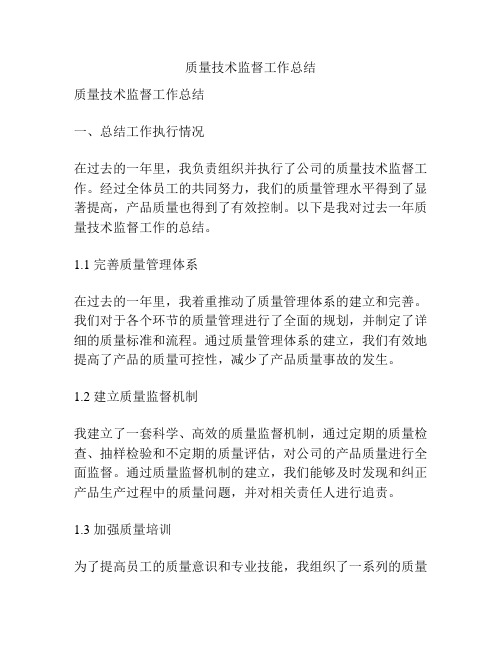 质量技术监督工作总结

质量技术监督工作总结

一、总结工作执行情况

在过去的一年里，我负责组织并执行了公司的质量技术监督工作。经过全体员工的共同努力，我们的质量管理水平得到了显著提高，产品质量也得到了有效控制。以下是我对过去一年质量技术监督工作的总结。

1.1 完善质量管理体系

在过去的一年里，我着重推动了质量管理体系的建立和完善。我们对于各个环节的质量管理进行了全面的规划，并制定了详细的质量标准和流程。通过质量管理体系的建立，我们有效地提高了产品的质量可控性，减少了产品质量事故的发生。

1.2 建立质量监督机制

我建立了一套科学、高效的质量监督机制，通过定期的质量检查、抽样检验和不定期的质量评估，对公司的产品质量进行全面监督。通过质量监督机制的建立，我们能够及时发现和纠正产品生产过程中的质量问题，并对相关责任人进行追责。

1.3 加强质量培训

为了提高员工的质量意识和专业技能，我组织了一系列的质量